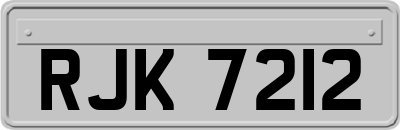 RJK 7212